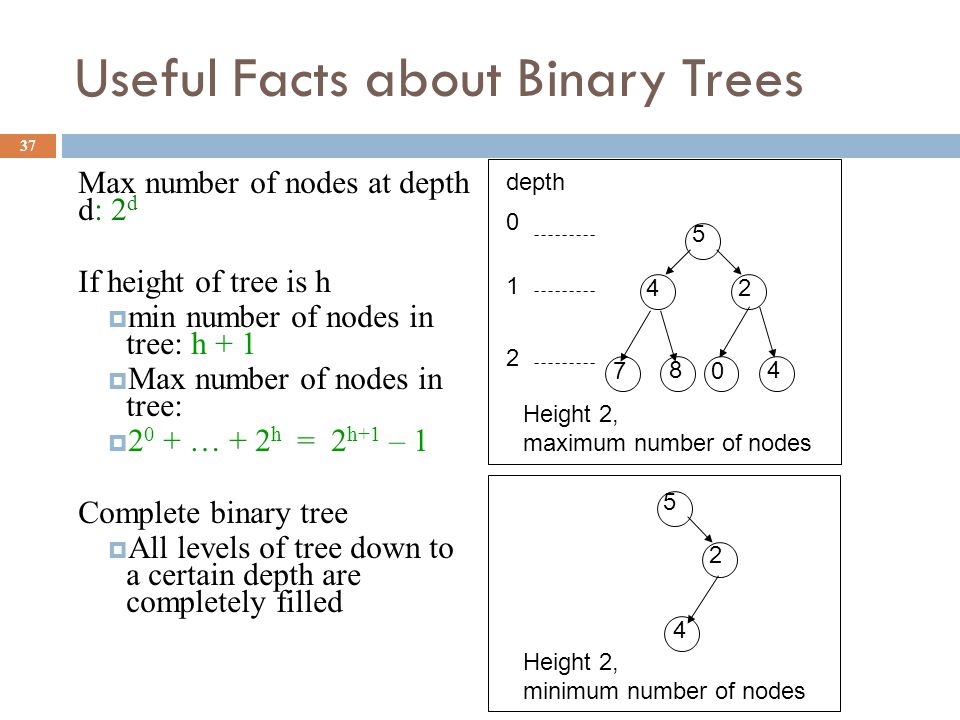 Useful Facts about Binary Trees

37

Max number of nodes at depth d: $2^d$

If height of tree is h

min number of nodes in tree: h + 1

Max number of nodes in tree:

$2^0 + \ldots + 2^h = 2^{h+1} - 1$

Complete binary tree

All levels of tree down to a certain depth are completely filled

depth

0 ---------

1 ---------

2 ---------

5

4

2

7

8

0

4

Height 2,
maximum number of nodes

5

2

4

Height 2,
minimum number of nodes